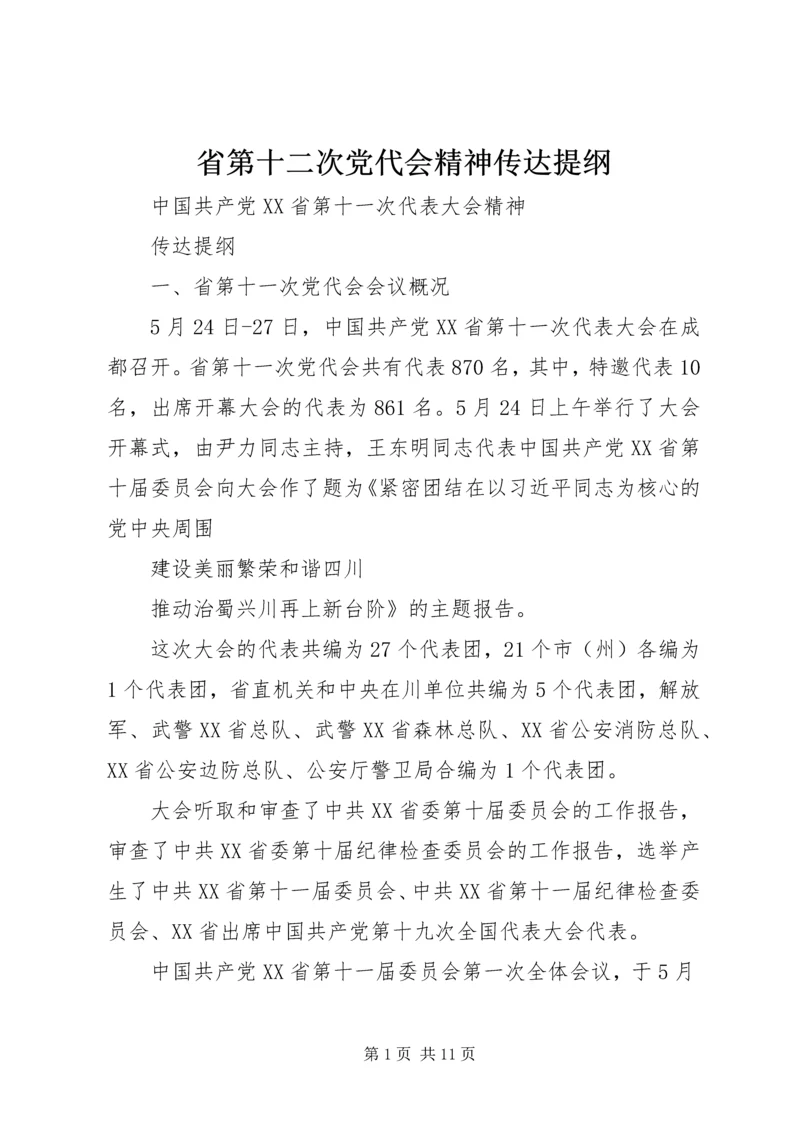 省第十二次党代会精神传达提纲

中国共产党XX省第十一次代表大会精神

传达提纲

一、省第十一次党代会会议概况

5月24日-27日，中国共产党XX省第十一次代表大会在成都召开。省第十一次党代会共有代表870名，其中，特邀代表10名，出席开幕大会的代表为861名。5月24日上午举行了大会开幕式，由尹力同志主持，王东明同志代表中国共产党XX省第十届委员会向大会作了题为《紧密团结在以习近平同志为核心的党中央周围

建设美丽繁荣和谐四川

推动治蜀兴川再上新台阶》的主题报告。

这次大会的代表共编为27个代表团，21个市（州）各编为1个代表团，省直机关和中央在川单位共编为5个代表团，解放军、武警XX省总队、武警XX省森林总队、XX省公安消防总队、XX省公安边防总队、公安厅警卫局合编为1个代表团。

大会听取和审查了中共XX省委第十届委员会的工作报告，审查了中共XX省委第十届纪律检查委员会的工作报告，选举产生了中共XX省第十一届委员会、中共XX省第十一届纪律检查委员会、XX省出席中国共产党第十九次全国代表大会代表。

中国共产党XX省第十一届委员会第一次全体会议，于5月

第1页 共11页